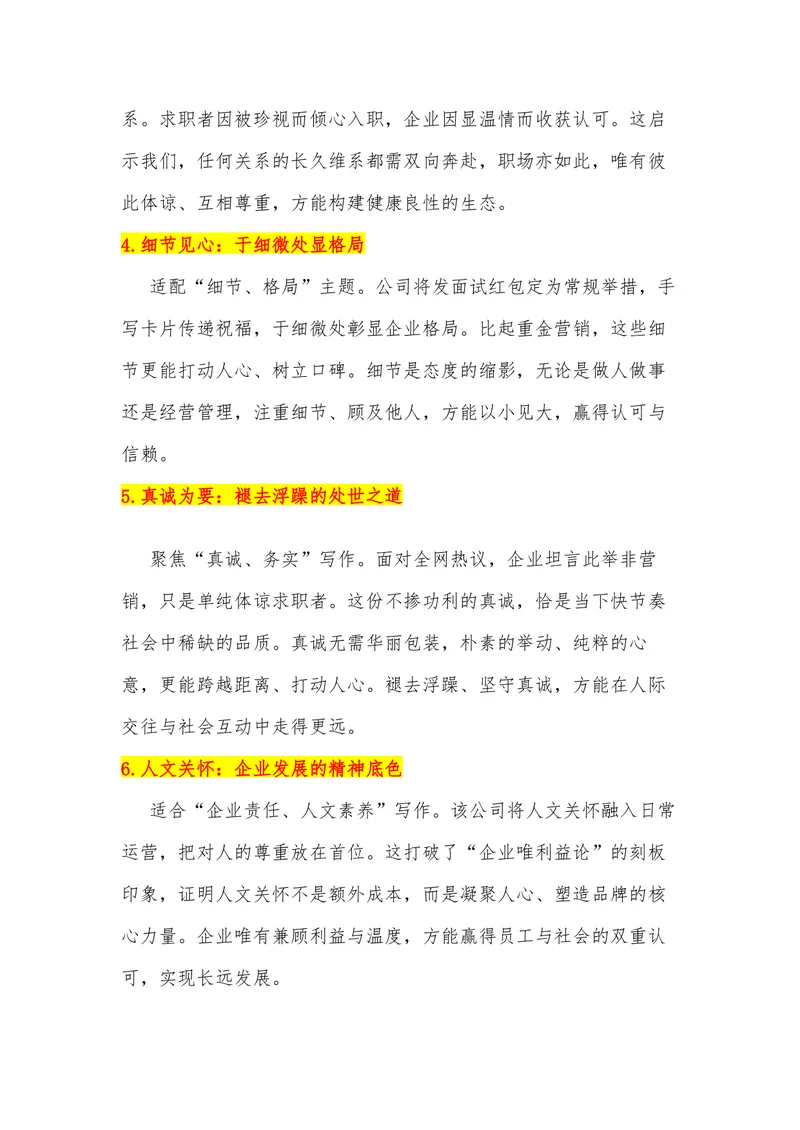 系。求职者因被珍视而倾心入职，企业因显温情而收获认可。这启示我们，任何关系的长久维系都需双向奔赴，职场亦如此，唯有彼此体谅、互相尊重，方能构建健康良性的生态。

4.细节见心：于细微处显格局

适配“细节、格局”主题。公司将发面试红包定为常规举措，手写卡片传递祝福，于细微处彰显企业格局。比起重金营销，这些细节更能打动人心、树立口碑。细节是态度的缩影，无论是做人做事还是经营管理，注重细节、顾及他人，方能以小见大，赢得认可与信赖。

5.真诚为要：褪去浮躁的处世之道

聚焦“真诚、务实”写作。面对全网热议，企业坦言此举非营销，只是单纯体谅求职者。这份不掺功利的真诚，恰是当下快节奏社会中稀缺的品质。真诚无需华丽包装，朴素的举动、纯粹的心意，更能跨越距离、打动人心。褪去浮躁、坚守真诚，方能在人际交往与社会互动中走得更远。

6.人文关怀：企业发展的精神底色

适合“企业责任、人文素养”写作。该公司将人文关怀融入日常运营，把对人的尊重放在首位。这打破了“企业唯利益论”的刻板印象，证明人文关怀不是额外成本，而是凝聚人心、塑造品牌的核心力量。企业唯有兼顾利益与温度，方能赢得员工与社会的双重认可，实现长远发展。